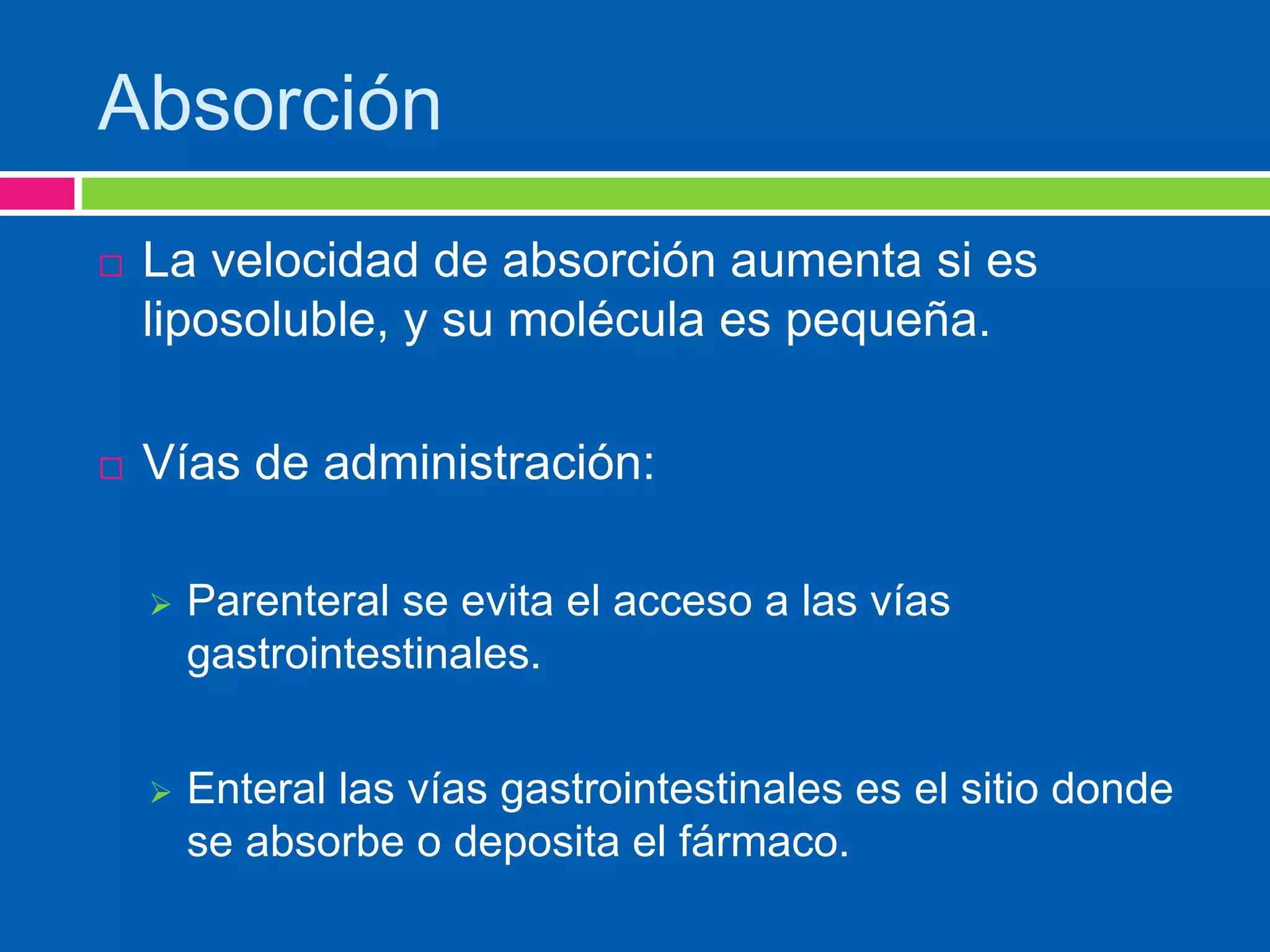 Absorción

La velocidad de absorción aumenta si es liposoluble, y su molécula es pequeña.

Vías de administración:

Parenteral se evita el acceso a las vías gastrointestinales.

Enteral las vías gastrointestinales es el sitio donde se absorbe o deposita el fármaco.